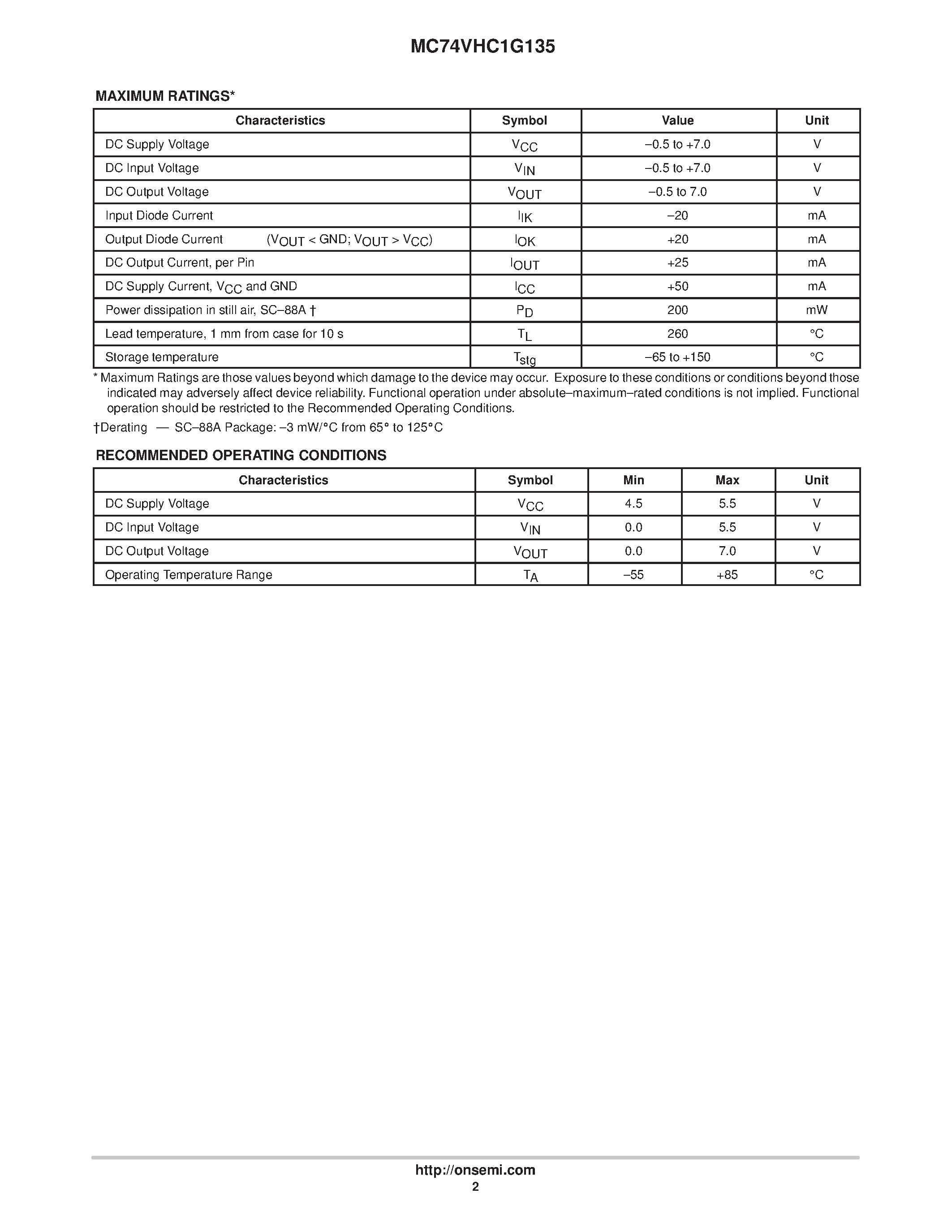 MC74VHC1G135

MAXIMUM RATINGS*

| Characteristics | Symbol | Value | Unit |
|---|---|---|---|
| DC Supply Voltage | $V_{CC}$ | –0.5 to +7.0 | V |
| DC Input Voltage | $V_{IN}$ | –0.5 to +7.0 | V |
| DC Output Voltage | $V_{OUT}$ | –0.5 to 7.0 | V |
| Input Diode Current | $I_{IK}$ | –20 | mA |
| Output Diode Current ($V_{OUT}$ < GND; $V_{OUT}$ > $V_{CC}$) | $I_{OK}$ | +20 | mA |
| DC Output Current, per Pin | $I_{OUT}$ | +25 | mA |
| DC Supply Current, $V_{CC}$ and GND | $I_{CC}$ | +50 | mA |
| Power dissipation in still air, SC–88A † | $P_D$ | 200 | mW |
| Lead temperature, 1 mm from case for 10 s | $T_L$ | 260 | °C |
| Storage temperature | $T_{stg}$ | –65 to +150 | °C |

* Maximum Ratings are those values beyond which damage to the device may occur. Exposure to these conditions or conditions beyond those indicated may adversely affect device reliability. Functional operation under absolute–maximum–rated conditions is not implied. Functional operation should be restricted to the Recommended Operating Conditions.

†Derating — SC–88A Package: –3 mW/°C from 65° to 125°C

RECOMMENDED OPERATING CONDITIONS

| Characteristics | Symbol | Min | Max | Unit |
|---|---|---|---|---|
| DC Supply Voltage | $V_{CC}$ | 4.5 | 5.5 | V |
| DC Input Voltage | $V_{IN}$ | 0.0 | 5.5 | V |
| DC Output Voltage | $V_{OUT}$ | 0.0 | 7.0 | V |
| Operating Temperature Range | $T_A$ | –55 | +85 | °C |

http://onsemi.com
2